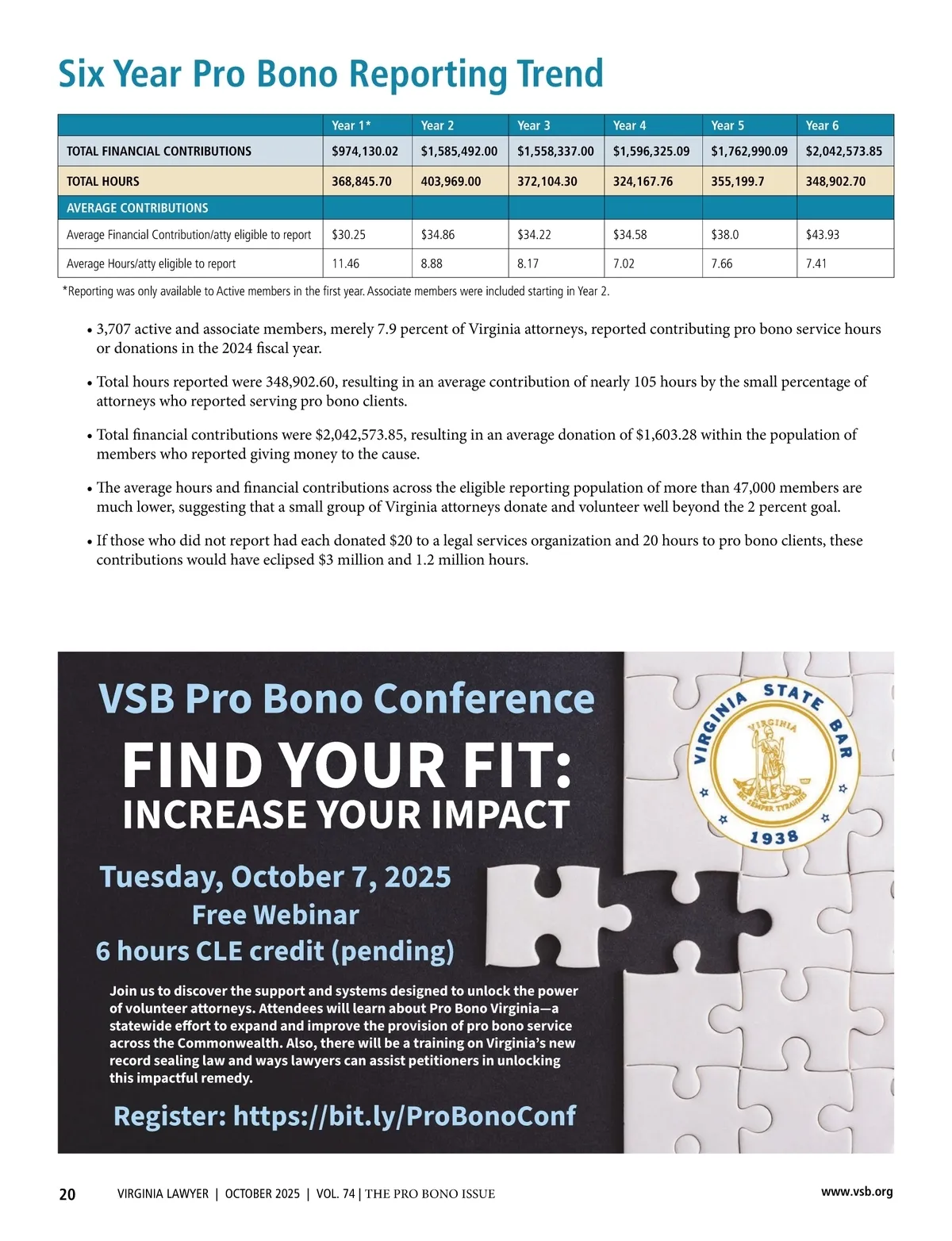 Six Year Pro Bono Reporting Trend

| | Year 1* | Year 2 | Year 3 | Year 4 | Year 5 | Year 6 |
|---|---|---|---|---|---|---|
| TOTAL FINANCIAL CONTRIBUTIONS | \$974,130.02 | \$1,585,492.00 | \$1,558,337.00 | \$1,596,325.09 | \$1,762,990.09 | \$2,042,573.85 |
| TOTAL HOURS | 368,845.70 | 403,969.00 | 372,104.30 | 324,167.76 | 355,199.7 | 348,902.70 |
| AVERAGE CONTRIBUTIONS | | | | | | |
| Average Financial Contribution/atty eligible to report | \$30.25 | \$34.86 | \$34.22 | \$34.58 | \$38.0 | \$43.93 |
| Average Hours/atty eligible to report | 11.46 | 8.88 | 8.17 | 7.02 | 7.66 | 7.41 |

*Reporting was only available to Active members in the first year. Associate members were included starting in Year 2.

• 3,707 active and associate members, merely 7.9 percent of Virginia attorneys, reported contributing pro bono service hours or donations in the 2024 fiscal year.

• Total hours reported were 348,902.60, resulting in an average contribution of nearly 105 hours by the small percentage of attorneys who reported serving pro bono clients.

• Total financial contributions were \$2,042,573.85, resulting in an average donation of \$1,603.28 within the population of members who reported giving money to the cause.

• The average hours and financial contributions across the eligible reporting population of more than 47,000 members are much lower, suggesting that a small group of Virginia attorneys donate and volunteer well beyond the 2 percent goal.

• If those who did not report had each donated \$20 to a legal services organization and 20 hours to pro bono clients, these contributions would have eclipsed \$3 million and 1.2 million hours.

VSB Pro Bono Conference
FIND YOUR FIT:
INCREASE YOUR IMPACT

Tuesday, October 7, 2025
Free Webinar
6 hours CLE credit (pending)

Join us to discover the support and systems designed to unlock the power of volunteer attorneys. Attendees will learn about Pro Bono Virginia—a statewide effort to expand and improve the provision of pro bono service across the Commonwealth. Also, there will be a training on Virginia's new record sealing law and ways lawyers can assist petitioners in unlocking this impactful remedy.

Register: https://bit.ly/ProBonoConf

VIRGINIA STATE BAR
VIRGINIA
SIC SEMPER TYRANNIS
1938

20 VIRGINIA LAWYER | OCTOBER 2025 | VOL. 74 | THE PRO BONO ISSUE www.vsb.org